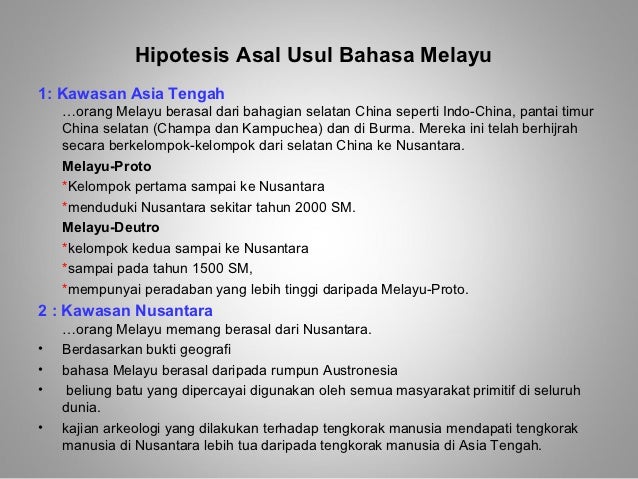 Hipotesis Asal Usul Bahasa Melayu

1: Kawasan Asia Tengah

…orang Melayu berasal dari bahagian selatan China seperti Indo-China, pantai timur China selatan (Champa dan Kampuchea) dan di Burma. Mereka ini telah berhijrah secara berkelompok-kelompok dari selatan China ke Nusantara.

Melayu-Proto

*Kelompok pertama sampai ke Nusantara

*menduduki Nusantara sekitar tahun 2000 SM.

Melayu-Deutro

*kelompok kedua sampai ke Nusantara

*sampai pada tahun 1500 SM,

*mempunyai peradaban yang lebih tinggi daripada Melayu-Proto.

2 : Kawasan Nusantara

…orang Melayu memang berasal dari Nusantara.

• Berdasarkan bukti geografi
• bahasa Melayu berasal daripada rumpun Austronesia
• beliung batu yang dipercayai digunakan oleh semua masyarakat primitif di seluruh dunia.
• kajian arkeologi yang dilakukan terhadap tengkorak manusia mendapati tengkorak manusia di Nusantara lebih tua daripada tengkorak manusia di Asia Tengah.